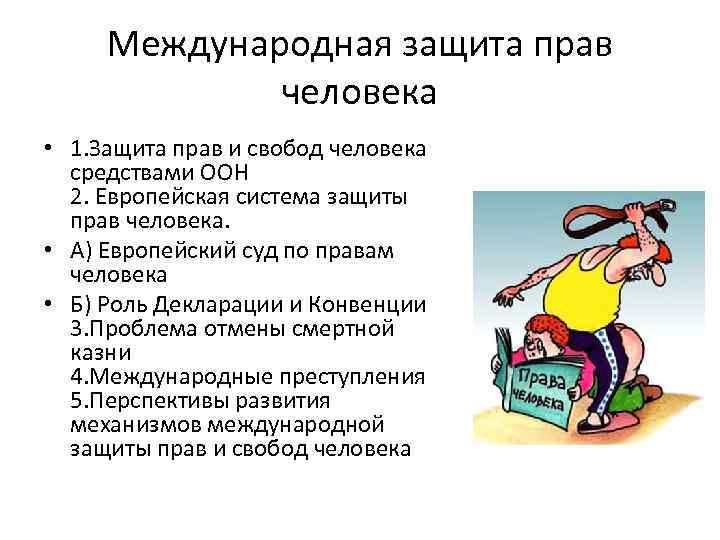 Международная защита прав человека

• 1.Защита прав и свобод человека средствами ООН
2. Европейская система защиты прав человека.
• А) Европейский суд по правам человека
• Б) Роль Декларации и Конвенции
3.Проблема отмены смертной казни
4.Международные преступления
5.Перспективы развития механизмов международной защиты прав и свобод человека

Права человека